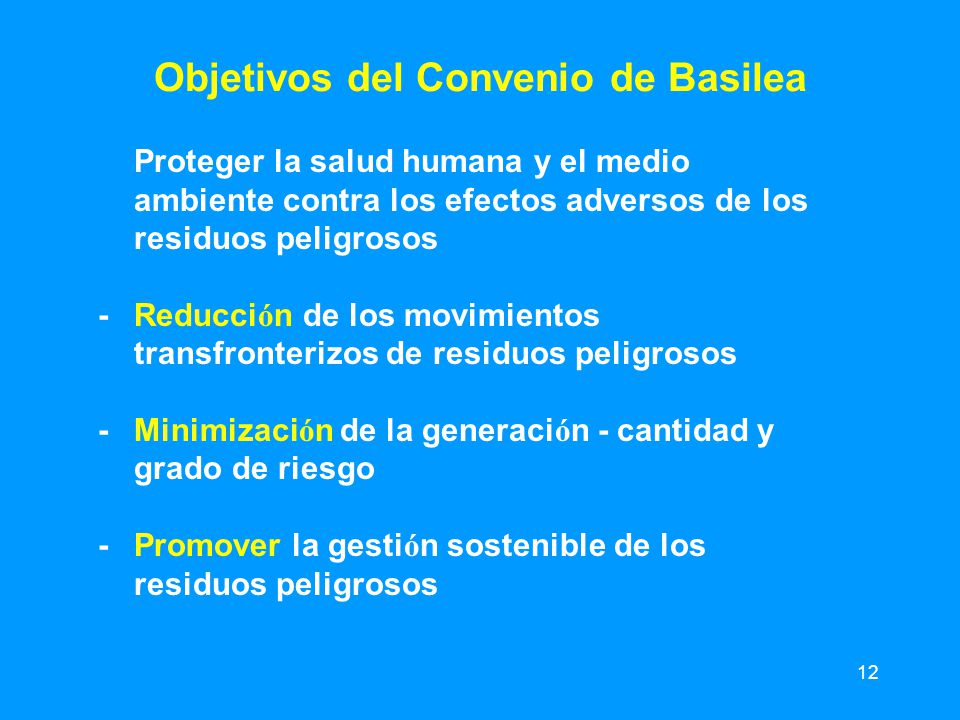 Objetivos del Convenio de Basilea

Proteger la salud humana y el medio ambiente contra los efectos adversos de los residuos peligrosos

- Reducción de los movimientos transfronterizos de residuos peligrosos

- Minimización de la generación - cantidad y grado de riesgo

- Promover la gestión sostenible de los residuos peligrosos

12